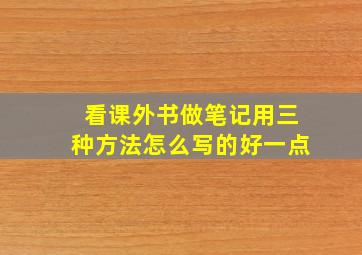 看课外书做笔记用三种方法怎么写的好一点